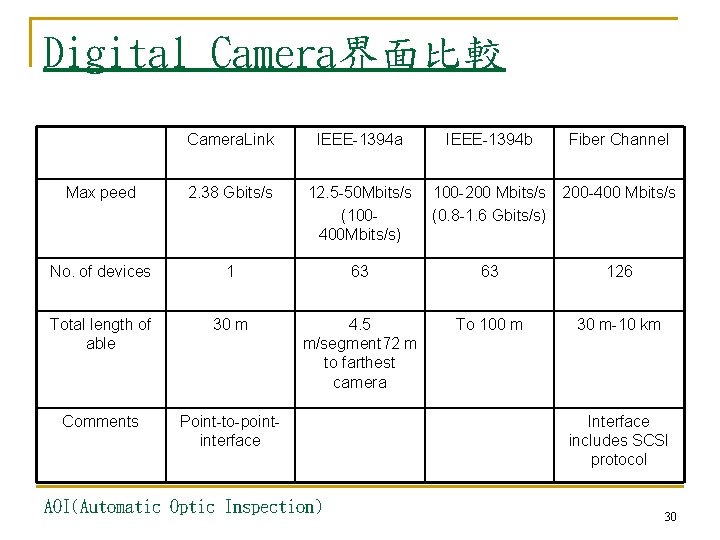 Digital Camera界面比較

|  | CameraLink | IEEE-1394a | IEEE-1394b | Fiber Channel |
|---|---|---|---|---|
| Max peed | 2.38 Gbits/s | 12.5-50Mbits/s (100-400Mbits/s) | 100-200 Mbits/s (0.8-1.6 Gbits/s) | 200-400 Mbits/s |
| No. of devices | 1 | 63 | 63 | 126 |
| Total length of able | 30 m | 4.5 m/segment72 m to farthest camera | To 100 m | 30 m-10 km |
| Comments | Point-to-point-interface |  |  | Interface includes SCSI protocol |

AOI(Automatic Optic Inspection)

30